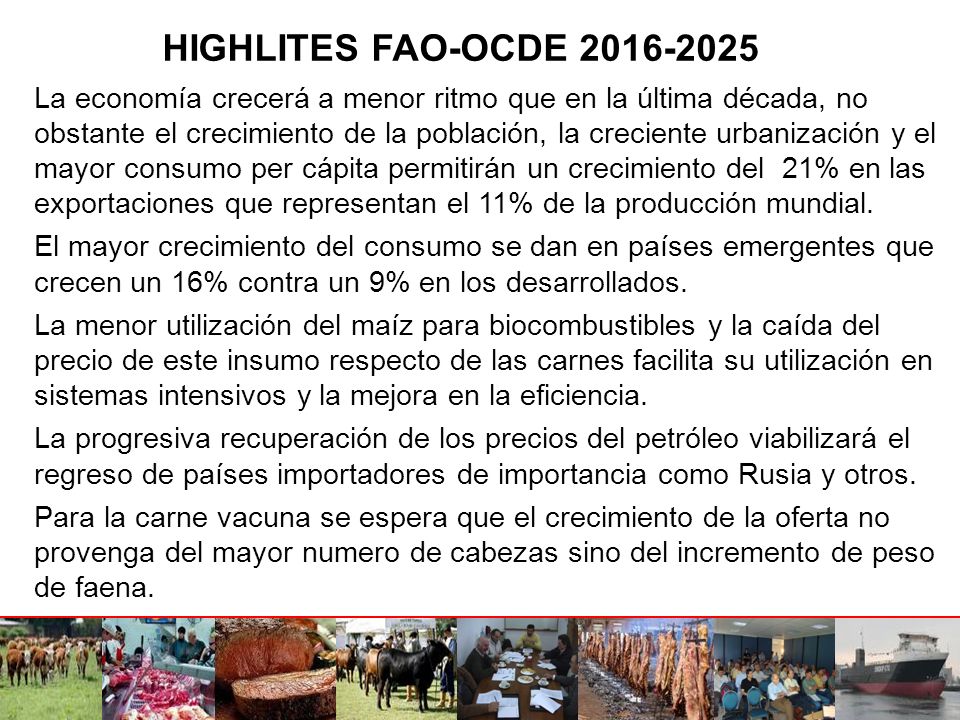 HIGHLITES FAO-OCDE 2016-2025

La economía crecerá a menor ritmo que en la última década, no obstante el crecimiento de la población, la creciente urbanización y el mayor consumo per cápita permitirán un crecimiento del 21% en las exportaciones que representan el 11% de la producción mundial.

El mayor crecimiento del consumo se dan en países emergentes que crecen un 16% contra un 9% en los desarrollados.

La menor utilización del maíz para biocombustibles y la caída del precio de este insumo respecto de las carnes facilita su utilización en sistemas intensivos y la mejora en la eficiencia.

La progresiva recuperación de los precios del petróleo viabilizará el regreso de países importadores de importancia como Rusia y otros.

Para la carne vacuna se espera que el crecimiento de la oferta no provenga del mayor numero de cabezas sino del incremento de peso de faena.